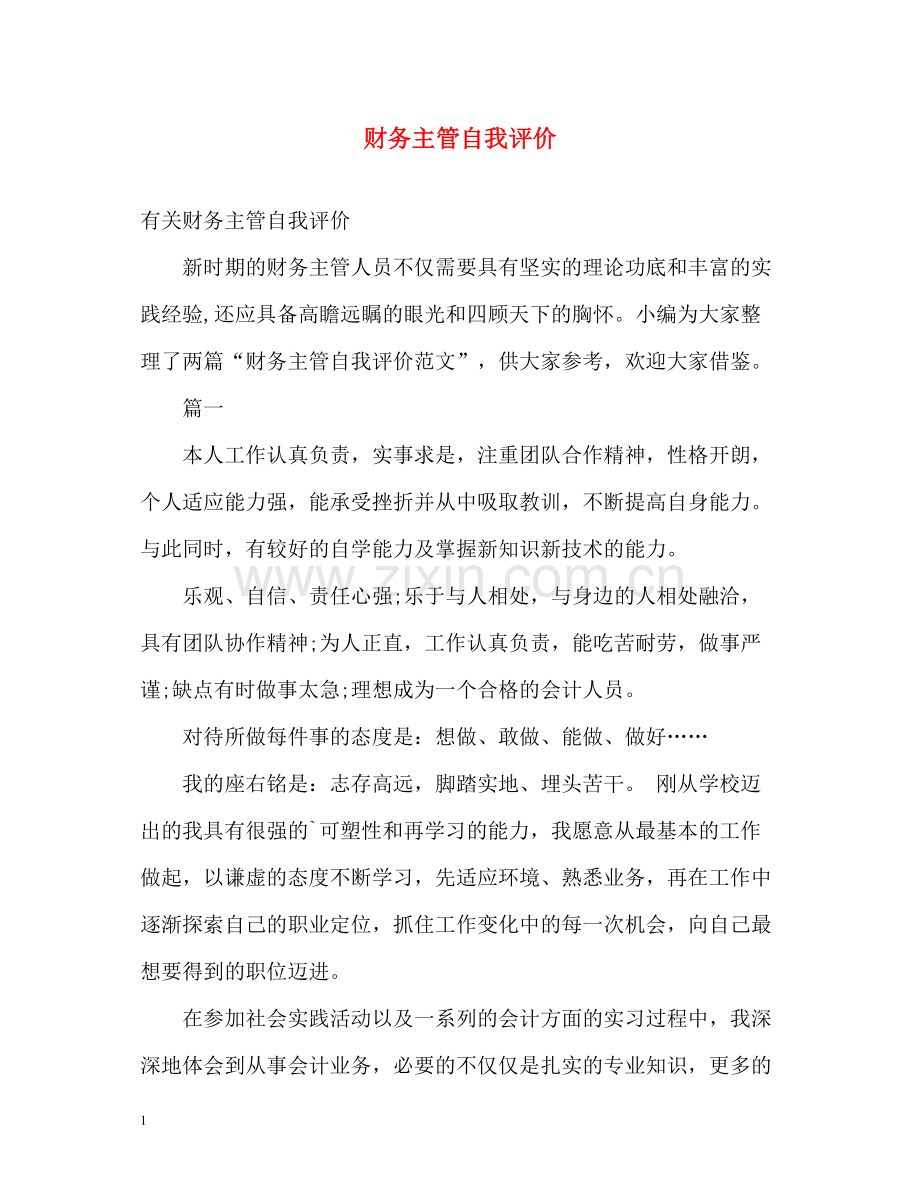 财务主管自我评价

有关财务主管自我评价

新时期的财务主管人员不仅需要具有坚实的理论功底和丰富的实践经验,还应具备高瞻远瞩的眼光和四顾天下的胸怀。小编为大家整理了两篇“财务主管自我评价范文”，供大家参考，欢迎大家借鉴。

篇一

本人工作认真负责，实事求是，注重团队合作精神，性格开朗，个人适应能力强，能承受挫折并从中吸取教训，不断提高自身能力。与此同时，有较好的自学能力及掌握新知识新技术的能力。

乐观、自信、责任心强;乐于与人相处，与身边的人相处融洽，具有团队协作精神;为人正直，工作认真负责，能吃苦耐劳，做事严谨;缺点有时做事太急;理想成为一个合格的会计人员。

对待所做每件事的态度是：想做、敢做、能做、做好……

我的座右铭是：志存高远，脚踏实地、埋头苦干。 刚从学校迈出的我具有很强的`可塑性和再学习的能力，我愿意从最基本的工作做起，以谦虚的态度不断学习，先适应环境、熟悉业务，再在工作中逐渐探索自己的职业定位，抓住工作变化中的每一次机会，向自己最想要得到的职位迈进。

在参加社会实践活动以及一系列的会计方面的实习过程中，我深深地体会到从事会计业务，必要的不仅仅是扎实的专业知识，更多的

1

www.zixin.com.cn